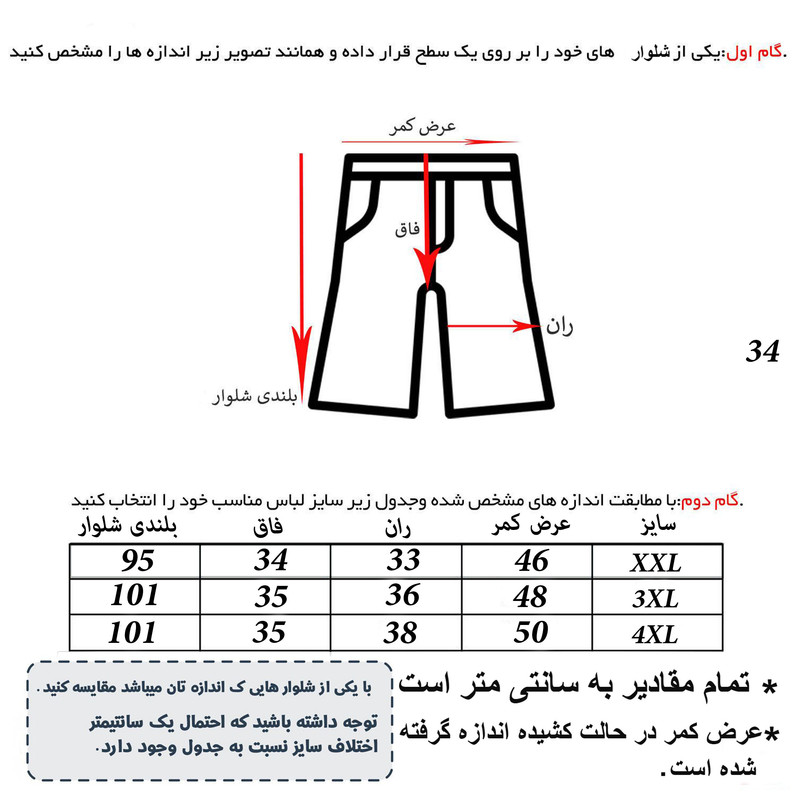 .گام اول:یکی از شلوار   های خود را بر روی یک سطح قرار داده و همانند تصویر زیر اندازه ها را مشخص کنید

عرض کمر

فاق

ران

بلندی شلوار

34

.گام دوم:با مطابقت اندازه های مشخص شده وجدول زیر سایز لباس مناسب خود را انتخاب کنید

| بلندی شلوار | فاق | ران | عرض کمر | سایز |
|---|---|---|---|---|
| 95 | 34 | 33 | 46 | XXL |
| 101 | 35 | 36 | 48 | 3XL |
| 101 | 35 | 38 | 50 | 4XL |

* تمام مقادیر به سانتی متر است

*عرض کمر در حالت کشیده اندازه گرفته شده است.

با یکی از شلوار هایی ک اندازه تان میباشد مقایسه کنید.

توجه داشته باشید که احتمال یک سانتیمتر اختلاف سایز نسبت به جدول وجود دارد.